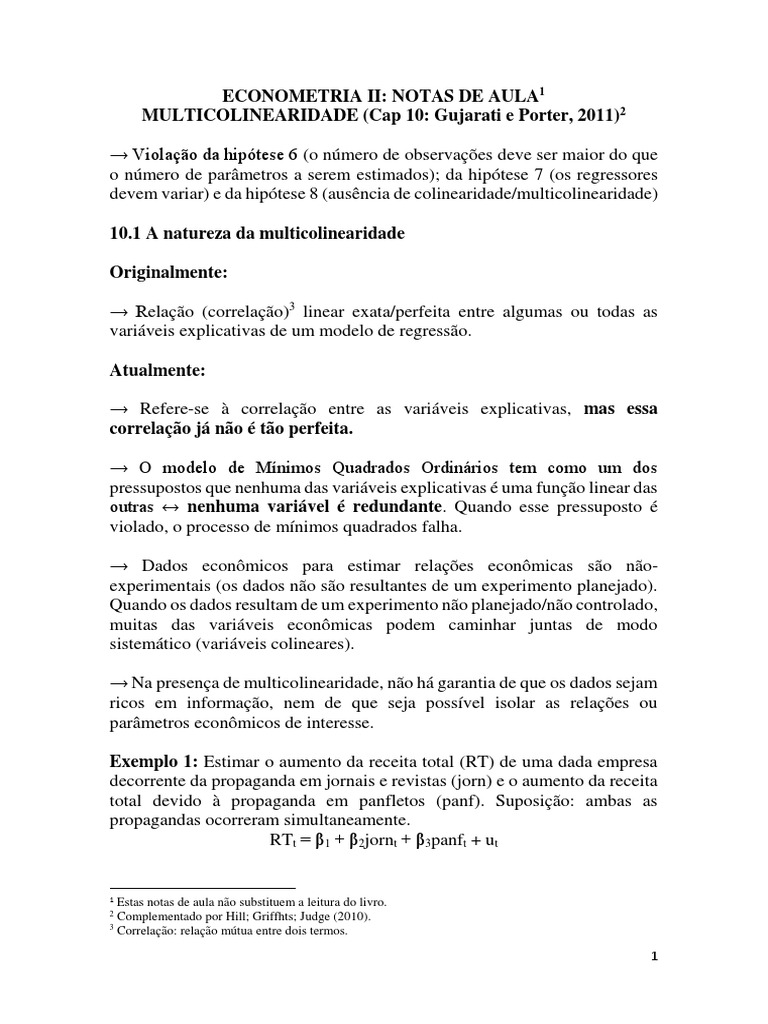 ECONOMETRIA II: NOTAS DE AULA$^1$
MULTICOLINEARIDADE (Cap 10: Gujarati e Porter, 2011)$^2$

→ Violação da hipótese 6 (o número de observações deve ser maior do que o número de parâmetros a serem estimados); da hipótese 7 (os regressores devem variar) e da hipótese 8 (ausência de colinearidade/multicolinearidade)

10.1 A natureza da multicolinearidade

Originalmente:

→ Relação (correlação)$^3$ linear exata/perfeita entre algumas ou todas as variáveis explicativas de um modelo de regressão.

Atualmente:

→ Refere-se à correlação entre as variáveis explicativas, mas essa correlação já não é tão perfeita.

→ O modelo de Mínimos Quadrados Ordinários tem como um dos pressupostos que nenhuma das variáveis explicativas é uma função linear das outras ↔ nenhuma variável é redundante. Quando esse pressuposto é violado, o processo de mínimos quadrados falha.

→ Dados econômicos para estimar relações econômicas são não-experimentais (os dados não são resultantes de um experimento planejado). Quando os dados resultam de um experimento não planejado/não controlado, muitas das variáveis econômicas podem caminhar juntas de modo sistemático (variáveis colineares).

→ Na presença de multicolinearidade, não há garantia de que os dados sejam ricos em informação, nem de que seja possível isolar as relações ou parâmetros econômicos de interesse.

Exemplo 1: Estimar o aumento da receita total (RT) de uma dada empresa decorrente da propaganda em jornais e revistas (jorn) e o aumento da receita total devido à propaganda em panfletos (panf). Suposição: ambas as propagandas ocorreram simultaneamente.

$RT_t = \beta_1 + \beta_2 jorn_t + \beta_3 panf_t + u_t$

$^1$ Estas notas de aula não substituem a leitura do livro.
$^2$ Complementado por Hill; Griffhts; Judge (2010).
$^3$ Correlação: relação mútua entre dois termos.

1